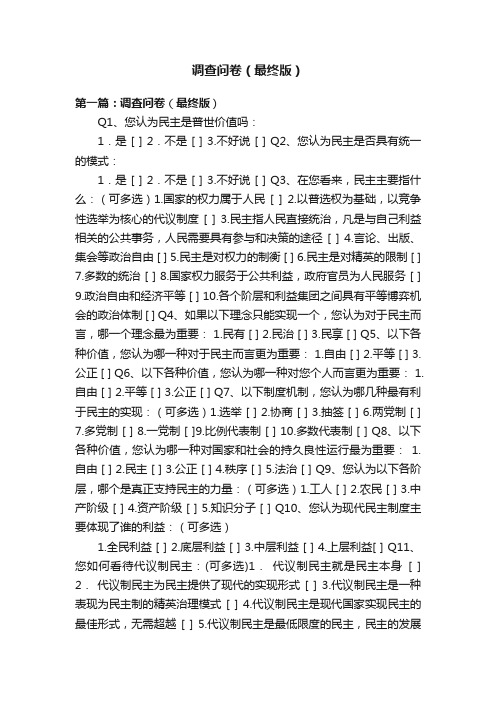 调查问卷（最终版）

第一篇：调查问卷（最终版）

Q1、您认为民主是普世价值吗：

1．是 [ ] 2．不是 [ ] 3.不好说 [ ] Q2、您认为民主是否具有统一的模式：

1．是 [ ] 2．不是 [ ] 3.不好说 [ ] Q3、在您看来，民主主要指什么：（可多选）1.国家的权力属于人民 [ ] 2.以普选权为基础，以竞争性选举为核心的代议制度 [ ] 3.民主指人民直接统治，凡是与自己利益相关的公共事务，人民需要具有参与和决策的途径 [ ] 4.言论、出版、集会等政治自由 [ ] 5.民主是对权力的制衡 [ ] 6.民主是对精英的限制 [ ] 7.多数的统治 [ ] 8.国家权力服务于公共利益，政府官员为人民服务 [ ] 9.政治自由和经济平等 [ ] 10.各个阶层和利益集团之间具有平等博弈机会的政治体制 [ ] Q4、如果以下理念只能实现一个，您认为对于民主而言，哪一个理念最为重要： 1.民有 [ ] 2.民治 [ ] 3.民享 [ ] Q5、以下各种价值，您认为哪一种对于民主而言更为重要： 1.自由 [ ] 2.平等 [ ] 3.公正 [ ] Q6、以下各种价值，您认为哪一种对您个人而言更为重要： 1.自由 [ ] 2.平等 [ ] 3.公正 [ ] Q7、以下制度机制，您认为哪几种最有利于民主的实现：（可多选）1.选举 [ ] 2.协商 [ ] 3.抽签 [ ] 6.两党制 [ ] 7.多党制 [ ] 8.一党制 [ ]9.比例代表制 [ ] 10.多数代表制 [ ] Q8、以下各种价值，您认为哪一种对国家和社会的持久良性运行最为重要： 1.自由 [ ] 2.民主 [ ] 3.公正 [ ] 4.秩序 [ ] 5.法治 [ ] Q9、您认为以下各阶层，哪个是真正支持民主的力量：（可多选）1.工人 [ ] 2.农民 [ ] 3.中产阶级 [ ] 4.资产阶级 [ ] 5.知识分子 [ ] Q10、您认为现代民主制度主要体现了谁的利益：（可多选）

1.全民利益 [ ] 2.底层利益 [ ] 3.中层利益 [ ] 4.上层利益[ ] Q11、您如何看待代议制民主：(可多选)1． 代议制民主就是民主本身 [ ] 2． 代议制民主为民主提供了现代的实现形式 [ ] 3.代议制民主是一种表现为民主制的精英治理模式 [ ] 4.代议制民主是现代国家实现民主的最佳形式，无需超越 [ ] 5.代议制民主是最低限度的民主，民主的发展